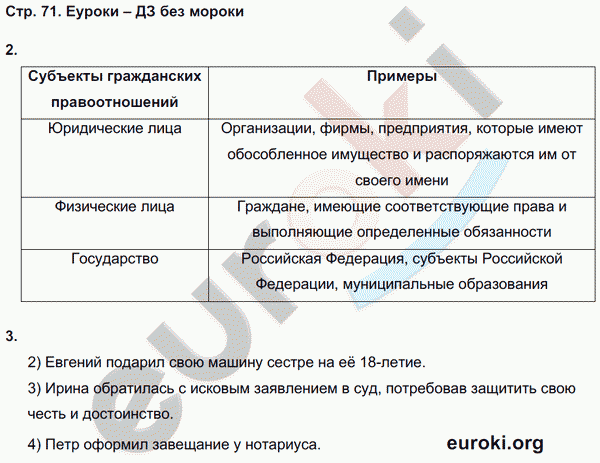 Стр. 71. Еуроки – ДЗ без мороки

2.

| Субъекты гражданских правоотношений | Примеры |
|---|---|
| Юридические лица | Организации, фирмы, предприятия, которые имеют обособленное имущество и распоряжаются им от своего имени |
| Физические лица | Граждане, имеющие соответствующие права и выполняющие определенные обязанности |
| Государство | Российская Федерация, субъекты Российской Федерации, муниципальные образования |

3.

2) Евгений подарил свою машину сестре на её 18-летие.

3) Ирина обратилась с исковым заявлением в суд, потребовав защитить свою честь и достоинство.

4) Петр оформил завещание у нотариуса.

euroki.org

euroki